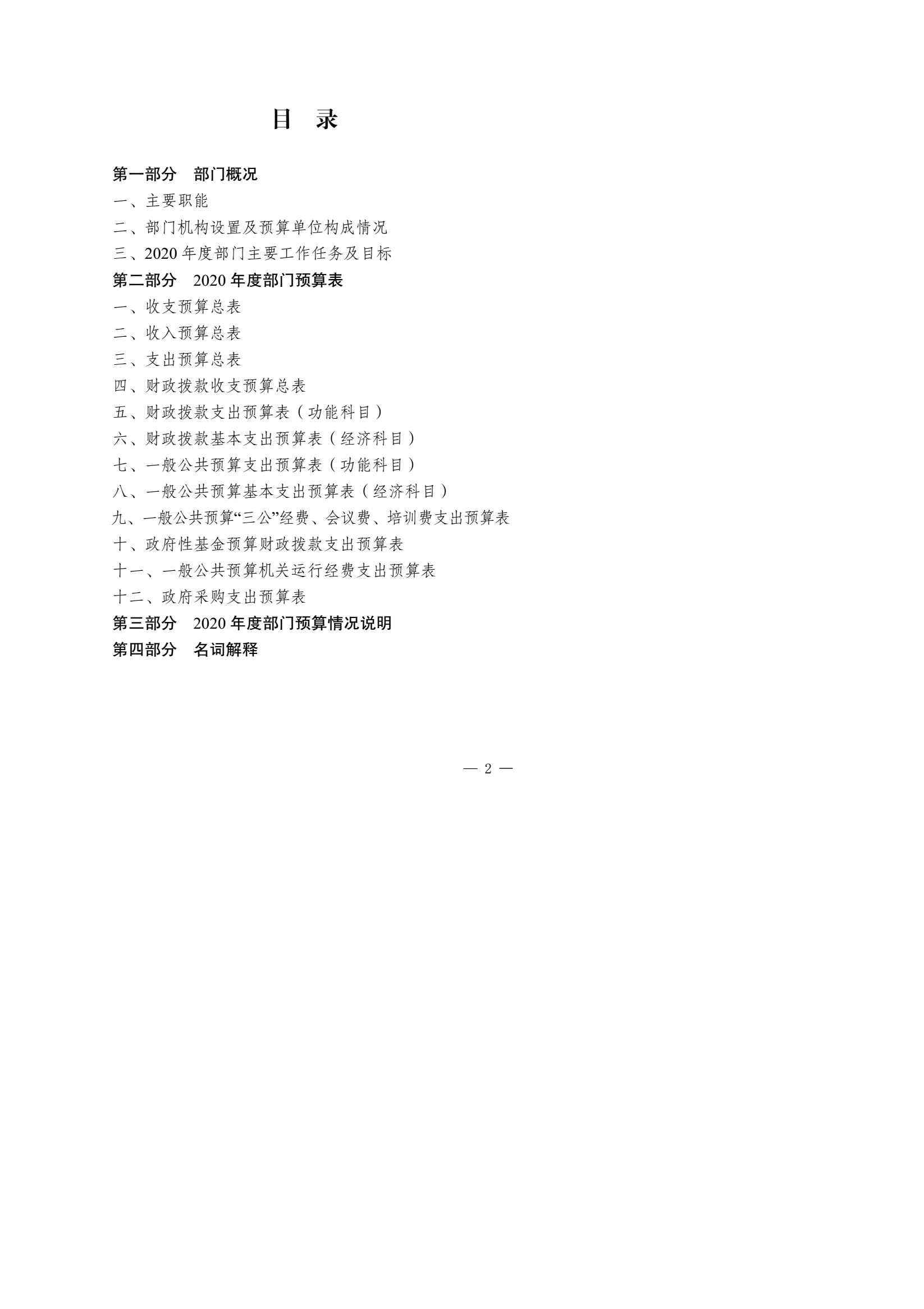 目　录

第一部分　部门概况
一、主要职能
二、部门机构设置及预算单位构成情况
三、2020 年度部门主要工作任务及目标
第二部分　2020 年度部门预算表
一、收支预算总表
二、收入预算总表
三、支出预算总表
四、财政拨款收支预算总表
五、财政拨款支出预算表（功能科目）
六、财政拨款基本支出预算表（经济科目）
七、一般公共预算支出预算表（功能科目）
八、一般公共预算基本支出预算表（经济科目）
九、一般公共预算“三公”经费、会议费、培训费支出预算表
十、政府性基金预算财政拨款支出预算表
十一、一般公共预算机关运行经费支出预算表
十二、政府采购支出预算表
第三部分　2020 年度部门预算情况说明
第四部分　名词解释

— 2 —